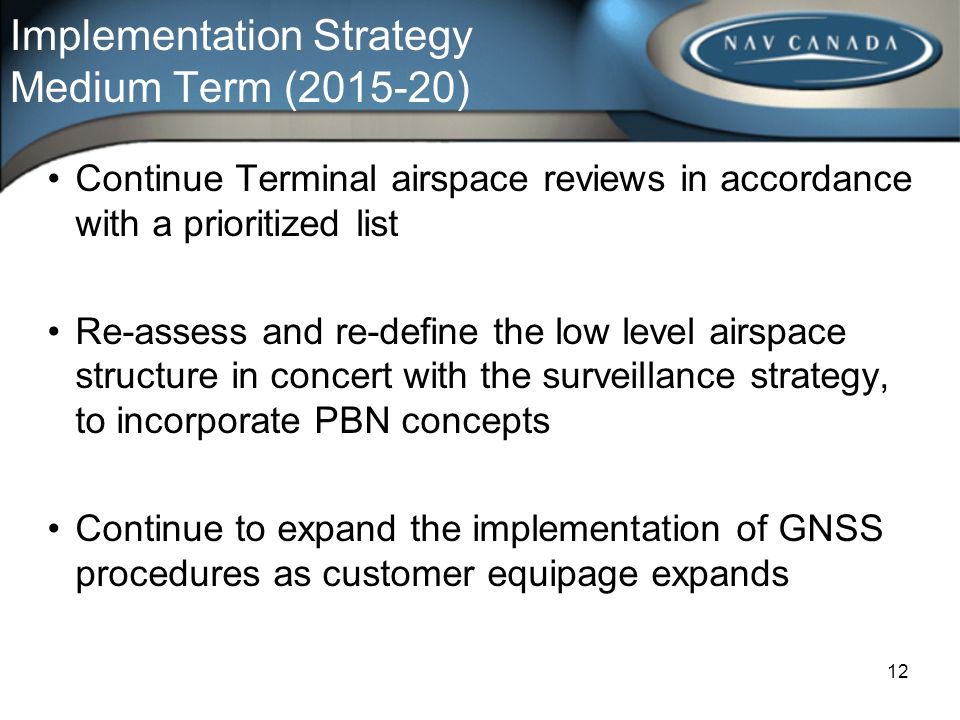 Implementation Strategy
Medium Term (2015-20)

NAV CANADA

• Continue Terminal airspace reviews in accordance with a prioritized list

• Re-assess and re-define the low level airspace structure in concert with the surveillance strategy, to incorporate PBN concepts

• Continue to expand the implementation of GNSS procedures as customer equipage expands

12